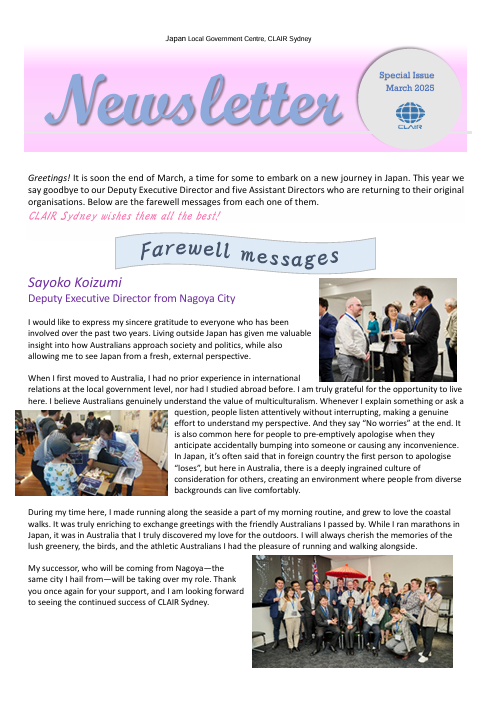 Japan Local Government Centre, CLAIR Sydney

Newsletter

Special Issue
March 2025

CLAIR

Greetings! It is soon the end of March, a time for some to embark on a new journey in Japan. This year we say goodbye to our Deputy Executive Director and five Assistant Directors who are returning to their original organisations. Below are the farewell messages from each one of them.

CLAIR Sydney wishes them all the best!

Farewell messages

Sayoko Koizumi
Deputy Executive Director from Nagoya City

I would like to express my sincere gratitude to everyone who has been involved over the past two years. Living outside Japan has given me valuable insight into how Australians approach society and politics, while also allowing me to see Japan from a fresh, external perspective.

When I first moved to Australia, I had no prior experience in international relations at the local government level, nor had I studied abroad before. I am truly grateful for the opportunity to live here. I believe Australians genuinely understand the value of multiculturalism. Whenever I explain something or ask a question, people listen attentively without interrupting, making a genuine effort to understand my perspective. And they say "No worries" at the end. It is also common here for people to pre-emptively apologise when they anticipate accidentally bumping into someone or causing any inconvenience. In Japan, it's often said that in foreign country the first person to apologise "loses", but here in Australia, there is a deeply ingrained culture of consideration for others, creating an environment where people from diverse backgrounds can live comfortably.

During my time here, I made running along the seaside a part of my morning routine, and grew to love the coastal walks. It was truly enriching to exchange greetings with the friendly Australians I passed by. While I ran marathons in Japan, it was in Australia that I truly discovered my love for the outdoors. I will always cherish the memories of the lush greenery, the birds, and the athletic Australians I had the pleasure of running and walking alongside.

My successor, who will be coming from Nagoya—the same city I hail from—will be taking over my role. Thank you once again for your support, and I am looking forward to seeing the continued success of CLAIR Sydney.